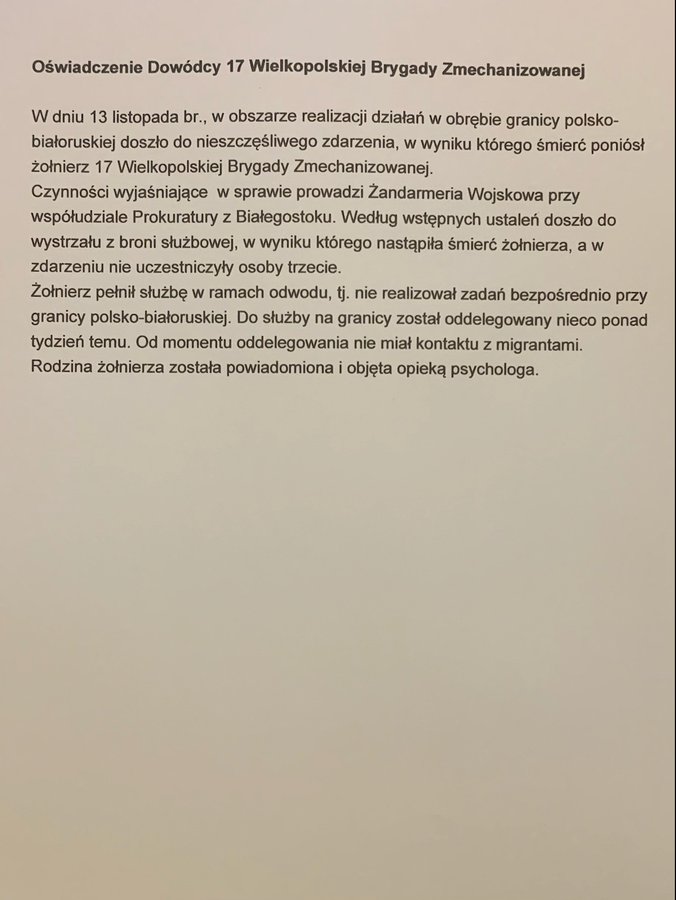 Oświadczenie Dowódcy 17 Wielkopolskiej Brygady Zmechanizowanej

W dniu 13 listopada br., w obszarze realizacji działań w obrębie granicy polsko-białoruskiej doszło do nieszczęśliwego zdarzenia, w wyniku którego śmierć poniósł żołnierz 17 Wielkopolskiej Brygady Zmechanizowanej.
Czynności wyjaśniające w sprawie prowadzi Żandarmeria Wojskowa przy współudziale Prokuratury z Białegostoku. Według wstępnych ustaleń doszło do wystrzału z broni służbowej, w wyniku którego nastąpiła śmierć żołnierza, a w zdarzeniu nie uczestniczyły osoby trzecie.
Żołnierz pełnił służbę w ramach odwodu, tj. nie realizował zadań bezpośrednio przy granicy polsko-białoruskiej. Do służby na granicy został oddelegowany nieco ponad tydzień temu. Od momentu oddelegowania nie miał kontaktu z migrantami.
Rodzina żołnierza została powiadomiona i objęta opieką psychologa.